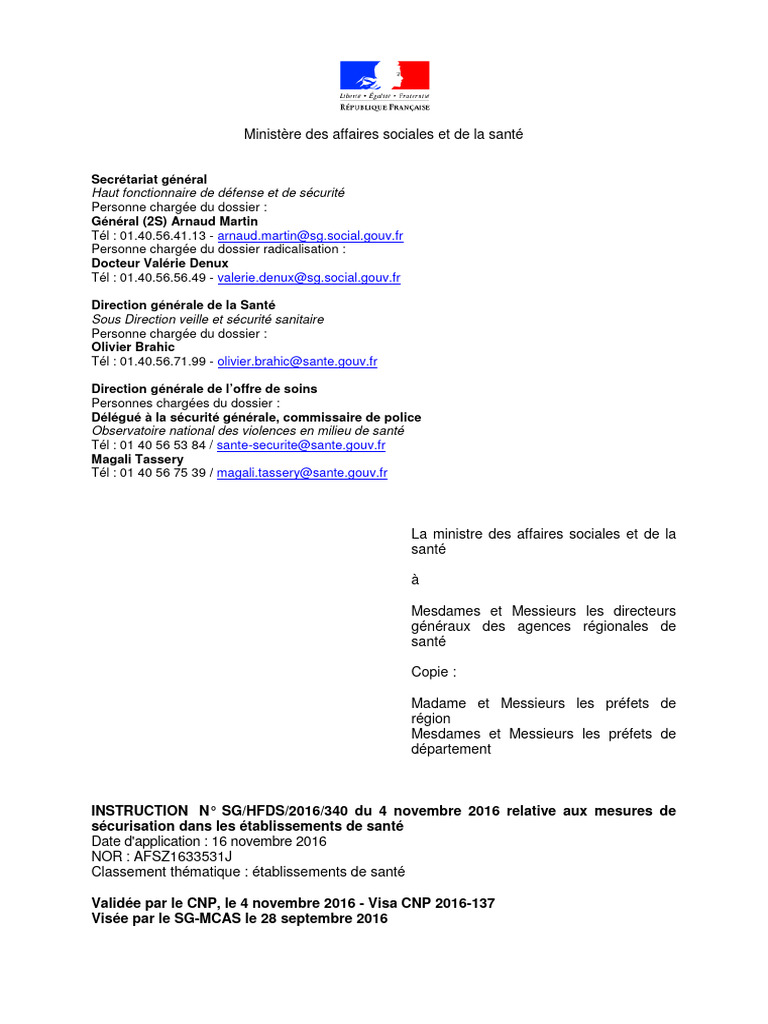 Liberté • Égalité • Fraternité
RÉPUBLIQUE FRANÇAISE

Ministère des affaires sociales et de la santé

Secrétariat général
Haut fonctionnaire de défense et de sécurité
Personne chargée du dossier :
Général (2S) Arnaud Martin
Tél : 01.40.56.41.13 - arnaud.martin@sg.social.gouv.fr
Personne chargée du dossier radicalisation :
Docteur Valérie Denux
Tél : 01.40.56.56.49 - valerie.denux@sg.social.gouv.fr

Direction générale de la Santé
Sous Direction veille et sécurité sanitaire
Personne chargée du dossier :
Olivier Brahic
Tél : 01.40.56.71.99 - olivier.brahic@sante.gouv.fr

Direction générale de l'offre de soins
Personnes chargées du dossier :
Délégué à la sécurité générale, commissaire de police
Observatoire national des violences en milieu de santé
Tél : 01 40 56 53 84 / sante-securite@sante.gouv.fr
Magali Tassery
Tél : 01 40 56 75 39 / magali.tassery@sante.gouv.fr

La ministre des affaires sociales et de la santé

à

Mesdames et Messieurs les directeurs généraux des agences régionales de santé

Copie :

Madame et Messieurs les préfets de région
Mesdames et Messieurs les préfets de département

INSTRUCTION N° SG/HFDS/2016/340 du 4 novembre 2016 relative aux mesures de sécurisation dans les établissements de santé
Date d'application : 16 novembre 2016
NOR : AFSZ1633531J
Classement thématique : établissements de santé

Validée par le CNP, le 4 novembre 2016 - Visa CNP 2016-137
Visée par le SG-MCAS le 28 septembre 2016